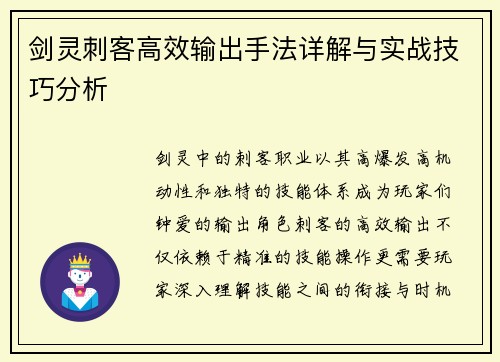 剑灵刺客高效输出手法详解与实战技巧分析

剑灵中的刺客职业以其高爆发高机动性和独特的技能体系成为玩家们钟爱的输出角色刺客的高效输出不仅依赖于精准的技能操作更需要玩家深入理解技能之间的衔接与时机